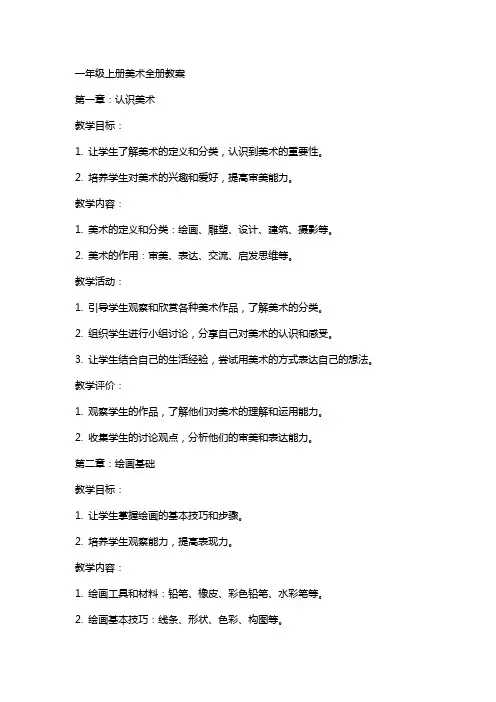 一年级上册美术全册教案

第一章：认识美术

教学目标：

1. 让学生了解美术的定义和分类，认识到美术的重要性。

2. 培养学生对美术的兴趣和爱好，提高审美能力。

教学内容：

1. 美术的定义和分类：绘画、雕塑、设计、建筑、摄影等。

2. 美术的作用：审美、表达、交流、启发思维等。

教学活动：

1. 引导学生观察和欣赏各种美术作品，了解美术的分类。

2. 组织学生进行小组讨论，分享自己对美术的认识和感受。

3. 让学生结合自己的生活经验，尝试用美术的方式表达自己的想法。

教学评价：

1. 观察学生的作品，了解他们对美术的理解和运用能力。

2. 收集学生的讨论观点，分析他们的审美和表达能力。

第二章：绘画基础

教学目标：

1. 让学生掌握绘画的基本技巧和步骤。

2. 培养学生观察能力，提高表现力。

教学内容：

1. 绘画工具和材料：铅笔、橡皮、彩色铅笔、水彩笔等。

2. 绘画基本技巧：线条、形状、色彩、构图等。